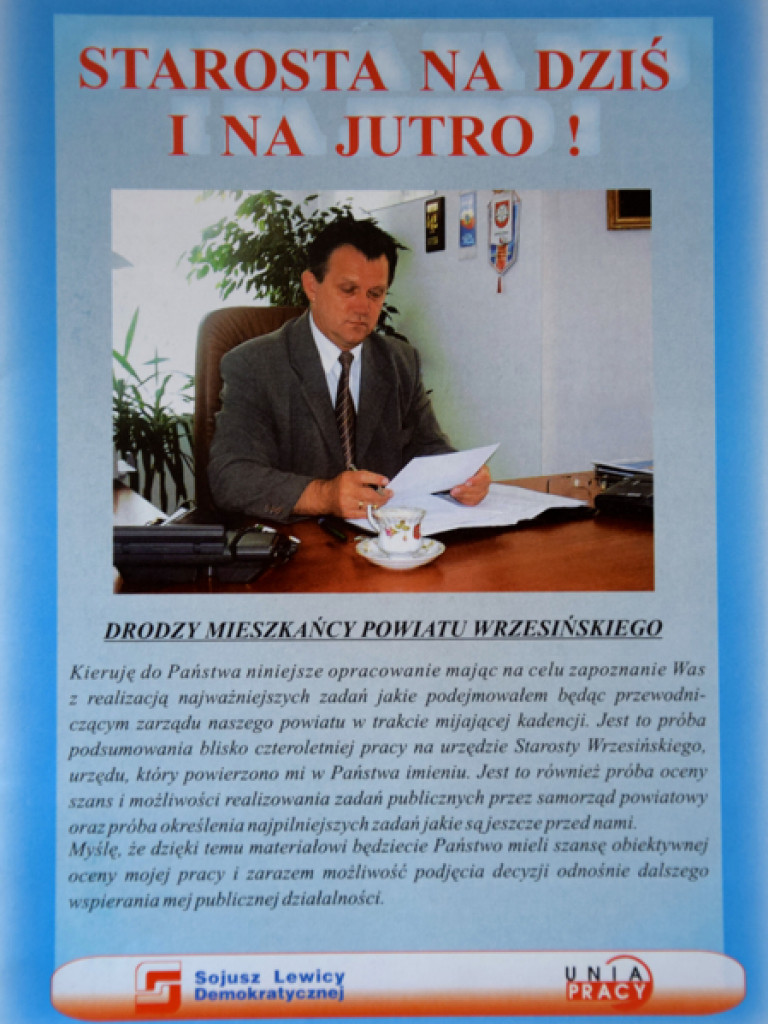 STAROSTA NA DZIŚ I NA JUTRO !

DRODZY MIESZKAŃCY POWIATU WRZESIŃSKIEGO

Kieruję do Państwa niniejsze opracowanie mając na celu zapoznanie Was z realizacją najważniejszych zadań jakie podejmowałem będąc przewodniczącym zarządu naszego powiatu w trakcie mijającej kadencji. Jest to próba podsumowania blisko czteroletniej pracy na urzędzie Starosty Wrzesińskiego, urzędu, który powierzono mi w Państwa imieniu. Jest to również próba oceny szans i możliwości realizowania zadań publicznych przez samorząd powiatowy oraz próba określenia najpilniejszych zadań jakie są jeszcze przed nami.
Myślę, że dzięki temu materiałowi będziecie Państwo mieli szansę obiektywnej oceny mojej pracy i zarazem możliwość podjęcia decyzji odnośnie dalszego wspierania mej publicznej działalności.

Sojusz Lewicy Demokratycznej

UNIA PRACY